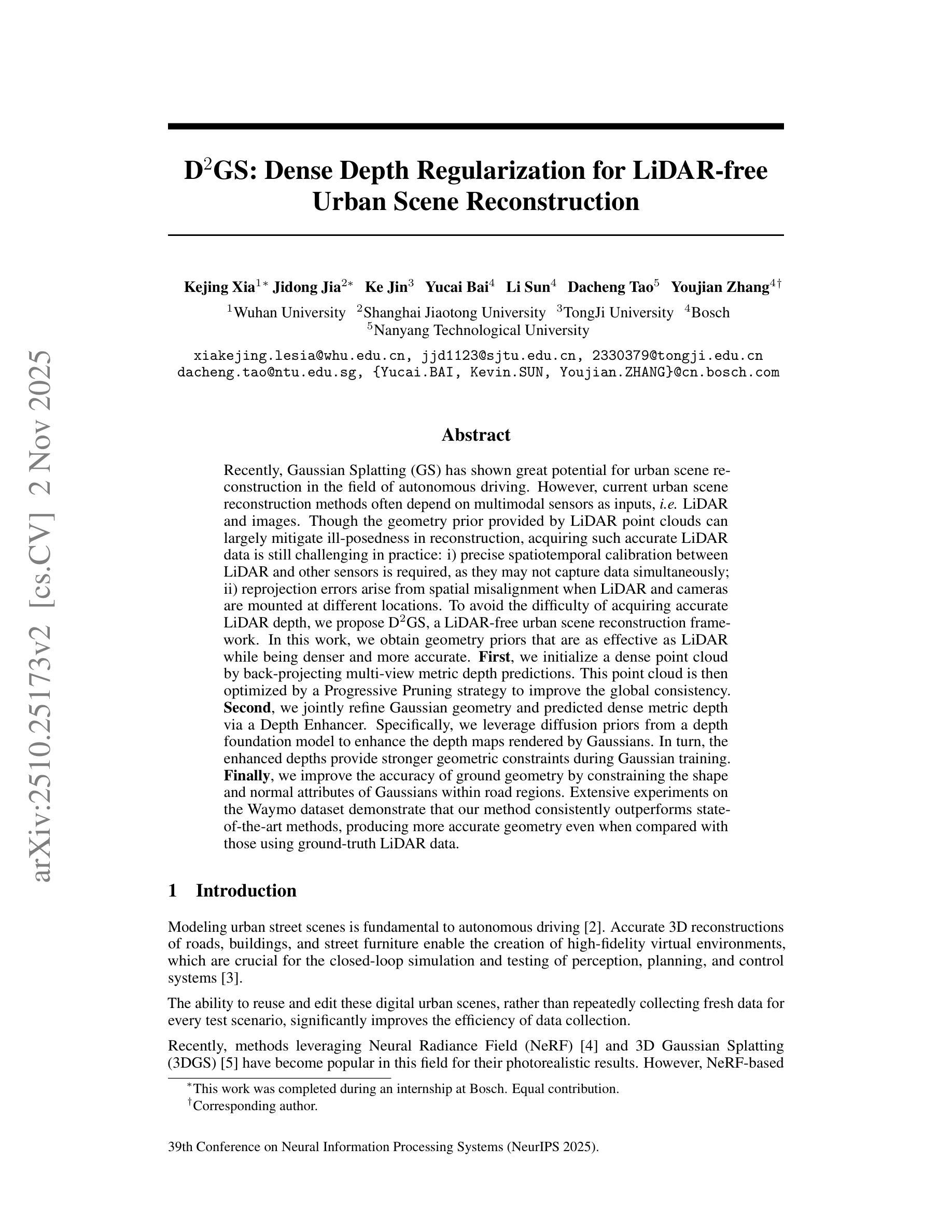 arXiv:2510.25173v2 [cs.CV] 2 Nov 2025

D$^2$GS: Dense Depth Regularization for LiDAR-free Urban Scene Reconstruction

Kejing Xia$^{1*}$ Jidong Jia$^{2*}$ Ke Jin$^3$ Yucai Bai$^4$ Li Sun$^4$ Dacheng Tao$^5$ Youjian Zhang$^{4\dagger}$
$^1$Wuhan University $^2$Shanghai Jiaotong University $^3$TongJi University $^4$Bosch
$^5$Nanyang Technological University
xiakejing.lesia@whu.edu.cn, jjd1123@sjtu.edu.cn, 2330379@tongji.edu.cn
dacheng.tao@ntu.edu.sg, {Yucai.BAI, Kevin.SUN, Youjian.ZHANG}@cn.bosch.com

Abstract

Recently, Gaussian Splatting (GS) has shown great potential for urban scene reconstruction in the field of autonomous driving. However, current urban scene reconstruction methods often depend on multimodal sensors as inputs, i.e. LiDAR and images. Though the geometry prior provided by LiDAR point clouds can largely mitigate ill-posedness in reconstruction, acquiring such accurate LiDAR data is still challenging in practice: i) precise spatiotemporal calibration between LiDAR and other sensors is required, as they may not capture data simultaneously; ii) reprojection errors arise from spatial misalignment when LiDAR and cameras are mounted at different locations. To avoid the difficulty of acquiring accurate LiDAR depth, we propose D$^2$GS, a LiDAR-free urban scene reconstruction framework. In this work, we obtain geometry priors that are as effective as LiDAR while being denser and more accurate. First, we initialize a dense point cloud by back-projecting multi-view metric depth predictions. This point cloud is then optimized by a Progressive Pruning strategy to improve the global consistency. Second, we jointly refine Gaussian geometry and predicted dense metric depth via a Depth Enhancer. Specifically, we leverage diffusion priors from a depth foundation model to enhance the depth maps rendered by Gaussians. In turn, the enhanced depths provide stronger geometric constraints during Gaussian training. Finally, we improve the accuracy of ground geometry by constraining the shape and normal attributes of Gaussians within road regions. Extensive experiments on the Waymo dataset demonstrate that our method consistently outperforms state-of-the-art methods, producing more accurate geometry even when compared with those using ground-truth LiDAR data.

1 Introduction

Modeling urban street scenes is fundamental to autonomous driving [2]. Accurate 3D reconstructions of roads, buildings, and street furniture enable the creation of high-fidelity virtual environments, which are crucial for the closed-loop simulation and testing of perception, planning, and control systems [3].

The ability to reuse and edit these digital urban scenes, rather than repeatedly collecting fresh data for every test scenario, significantly improves the efficiency of data collection.

Recently, methods leveraging Neural Radiance Field (NeRF) [4] and 3D Gaussian Splatting (3DGS) [5] have become popular in this field for their photorealistic results. However, NeRF-based

$^*$This work was completed during an internship at Bosch. Equal contribution.
$^\dagger$Corresponding author.

39th Conference on Neural Information Processing Systems (NeurIPS 2025).